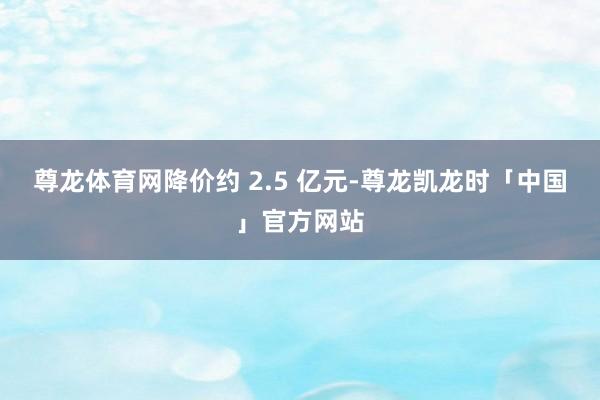 尊龙体育网降价约 2.5 亿元-尊龙凯龙时「中国」官方网站